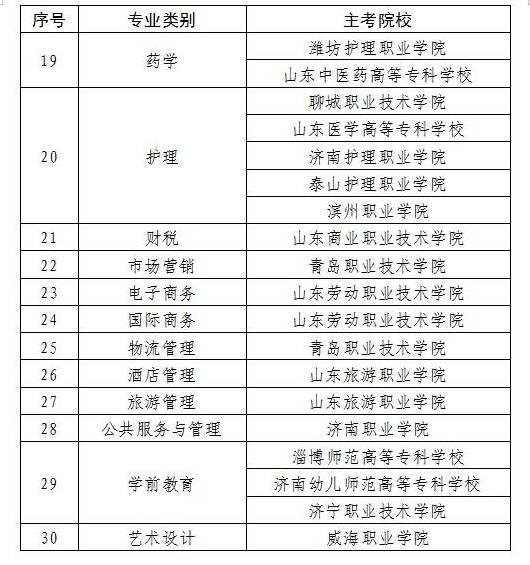 | 序号 | 专业类别 | 主考院校 |
|---|---|---|
| 19 | 药学 | 潍坊护理职业学院 |
| | | 山东中医药高等专科学校 |
| 20 | 护理 | 聊城职业技术学院 |
| | | 山东医学高等专科学校 |
| | | 济南护理职业学院 |
| | | 泰山护理职业学院 |
| | | 滨州职业学院 |
| 21 | 财税 | 山东商业职业技术学院 |
| 22 | 市场营销 | 青岛职业技术学院 |
| 23 | 电子商务 | 山东劳动职业技术学院 |
| 24 | 国际商务 | 山东劳动职业技术学院 |
| 25 | 物流管理 | 青岛职业技术学院 |
| 26 | 酒店管理 | 山东旅游职业学院 |
| 27 | 旅游管理 | 山东旅游职业学院 |
| 28 | 公共服务与管理 | 济南职业学院 |
| 29 | 学前教育 | 淄博师范高等专科学校 |
| | | 济南幼儿师范高等专科学校 |
| | | 济宁职业技术学院 |
| 30 | 艺术设计 | 威海职业学院 |